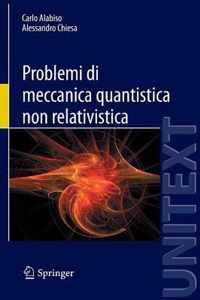 Carlo Alabiso
Alessandro Chiesa

Problemi di meccanica quantistica non relativistica

UNITEXT

Springer